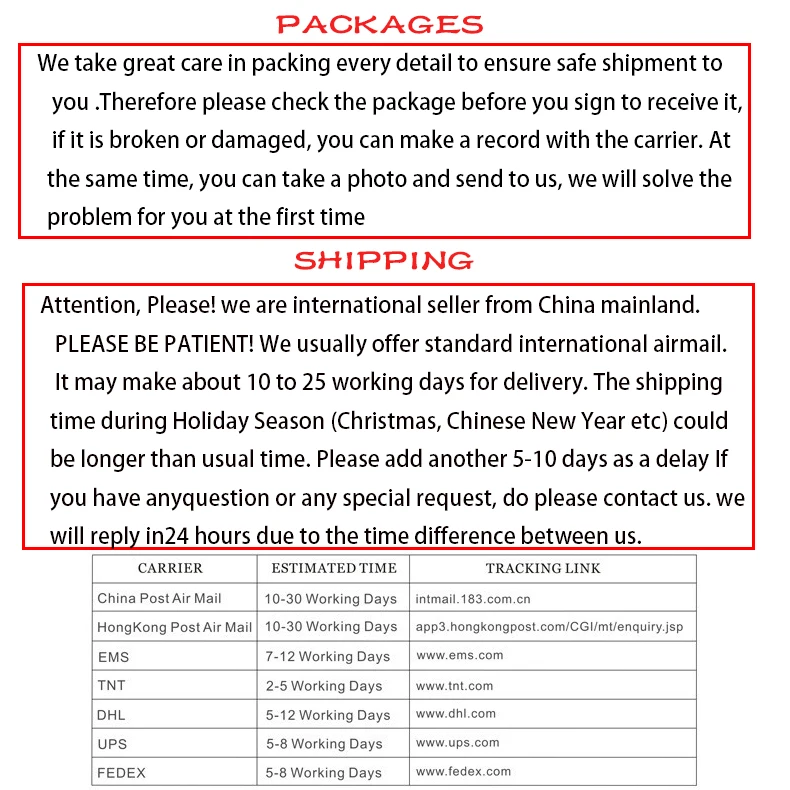 PACKAGES

We take great care in packing every detail to ensure safe shipment to you .Therefore please check the package before you sign to receive it, if it is broken or damaged, you can make a record with the carrier. At the same time, you can take a photo and send to us, we will solve the problem for you at the first time

SHIPPING

Attention, Please! we are international seller from China mainland. PLEASE BE PATIENT! We usually offer standard international airmail. It may make about 10 to 25 working days for delivery. The shipping time during Holiday Season (Christmas, Chinese New Year etc) could be longer than usual time. Please add another 5-10 days as a delay If you have anyquestion or any special request, do please contact us. we will reply in24 hours due to the time difference between us.

| CARRIER | ESTIMATED TIME | TRACKING LINK |
|---|---|---|
| China Post Air Mail | 10-30 Working Days | intmail.183.com.cn |
| HongKong Post Air Mail | 10-30 Working Days | app3.hongkongpost.com/CGI/mt/enquiry.jsp |
| EMS | 7-12 Working Days | www.ems.com |
| TNT | 2-5 Working Days | www.tnt.com |
| DHL | 5-12 Working Days | www.dhl.com |
| UPS | 5-8 Working Days | www.ups.com |
| FEDEX | 5-8 Working Days | www.fedex.com |